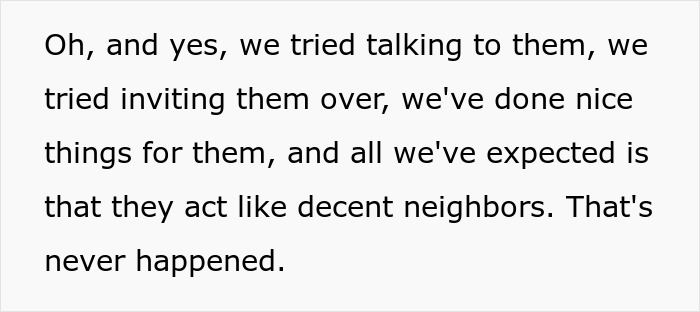 Oh, and yes, we tried talking to them, we tried inviting them over, we've done nice things for them, and all we've expected is that they act like decent neighbors. That's never happened.